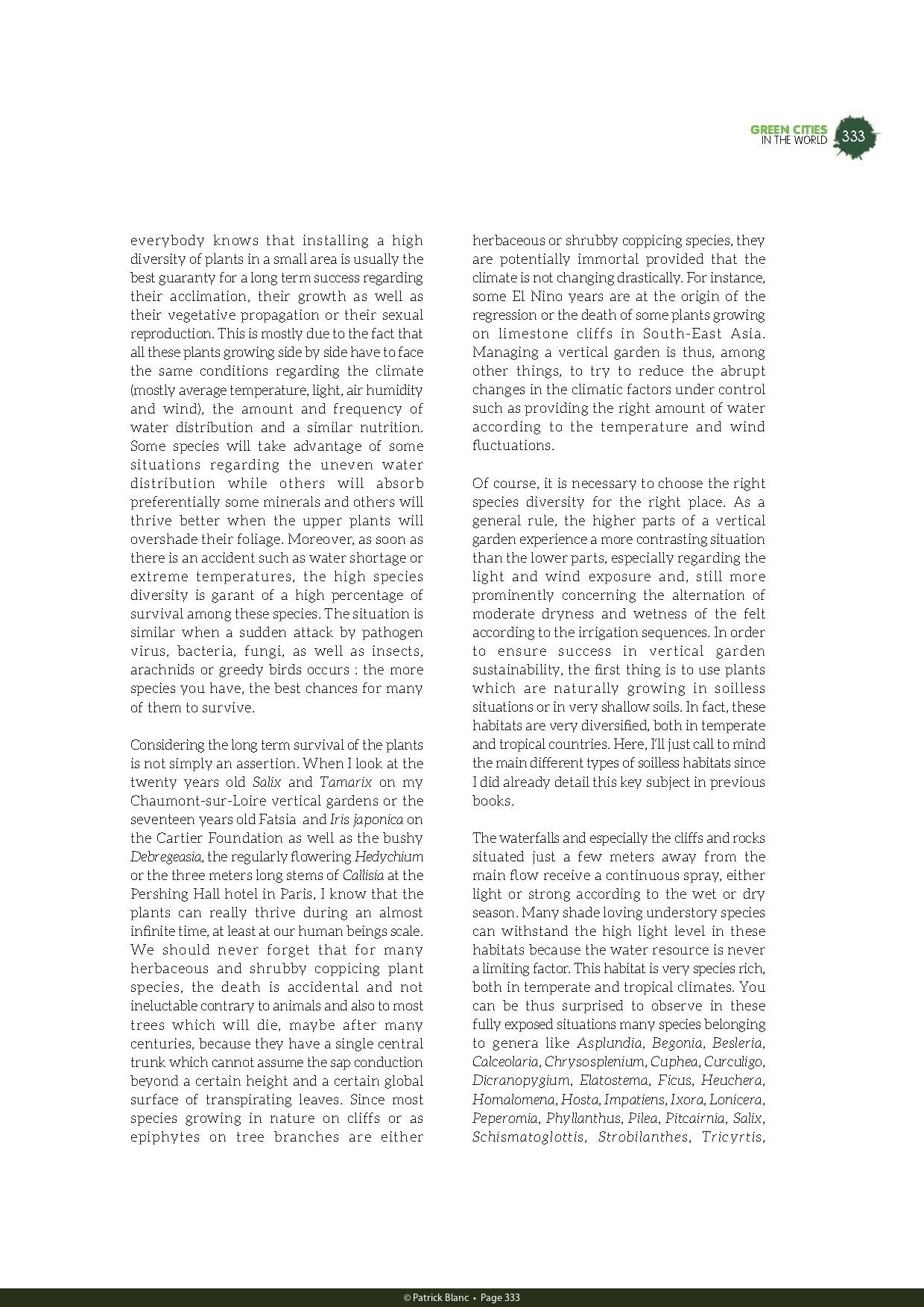 GREEN CITIES
IN THE WORLD 333

everybody knows that installing a high diversity of plants in a small area is usually the best guaranty for a long term success regarding their acclimation, their growth as well as their vegetative propagation or their sexual reproduction. This is mostly due to the fact that all these plants growing side by side have to face the same conditions regarding the climate (mostly average temperature, light, air humidity and wind), the amount and frequency of water distribution and a similar nutrition. Some species will take advantage of some situations regarding the uneven water distribution while others will absorb preferentially some minerals and others will thrive better when the upper plants will overshade their foliage. Moreover, as soon as there is an accident such as water shortage or extreme temperatures, the high species diversity is garant of a high percentage of survival among these species. The situation is similar when a sudden attack by pathogen virus, bacteria, fungi, as well as insects, arachnids or greedy birds occurs : the more species you have, the best chances for many of them to survive.

Considering the long term survival of the plants is not simply an assertion. When I look at the twenty years old Salix and Tamarix on my Chaumont-sur-Loire vertical gardens or the seventeen years old Fatsia and Iris japonica on the Cartier Foundation as well as the bushy Debregeasia, the regularly flowering Hedychium or the three meters long stems of Callisia at the Pershing Hall hotel in Paris, I know that the plants can really thrive during an almost infinite time, at least at our human beings scale. We should never forget that for many herbaceous and shrubby coppicing plant species, the death is accidental and not ineluctable contrary to animals and also to most trees which will die, maybe after many centuries, because they have a single central trunk which cannot assume the sap conduction beyond a certain height and a certain global surface of transpirating leaves. Since most species growing in nature on cliffs or as epiphytes on tree branches are either herbaceous or shrubby coppicing species, they are potentially immortal provided that the climate is not changing drastically. For instance, some El Nino years are at the origin of the regression or the death of some plants growing on limestone cliffs in South-East Asia. Managing a vertical garden is thus, among other things, to try to reduce the abrupt changes in the climatic factors under control such as providing the right amount of water according to the temperature and wind fluctuations.

Of course, it is necessary to choose the right species diversity for the right place. As a general rule, the higher parts of a vertical garden experience a more contrasting situation than the lower parts, especially regarding the light and wind exposure and, still more prominently concerning the alternation of moderate dryness and wetness of the felt according to the irrigation sequences. In order to ensure success in vertical garden sustainability, the first thing is to use plants which are naturally growing in soilless situations or in very shallow soils. In fact, these habitats are very diversified, both in temperate and tropical countries. Here, I'll just call to mind the main different types of soilless habitats since I did already detail this key subject in previous books.

The waterfalls and especially the cliffs and rocks situated just a few meters away from the main flow receive a continuous spray, either light or strong according to the wet or dry season. Many shade loving understory species can withstand the high light level in these habitats because the water resource is never a limiting factor. This habitat is very species rich, both in temperate and tropical climates. You can be thus surprised to observe in these fully exposed situations many species belonging to genera like Asplundia, Begonia, Besleria, Calceolaria, Chrysosplenium, Cuphea, Curculigo, Dicranopygium, Elatostema, Ficus, Heuchera, Homalomena, Hosta, Impatiens, Ixora, Lonicera, Peperomia, Phyllanthus, Pilea, Pitcairnia, Salix, Schismatoglottis, Strobilanthes, Tricyrtis,

© Patrick Blanc • Page 333